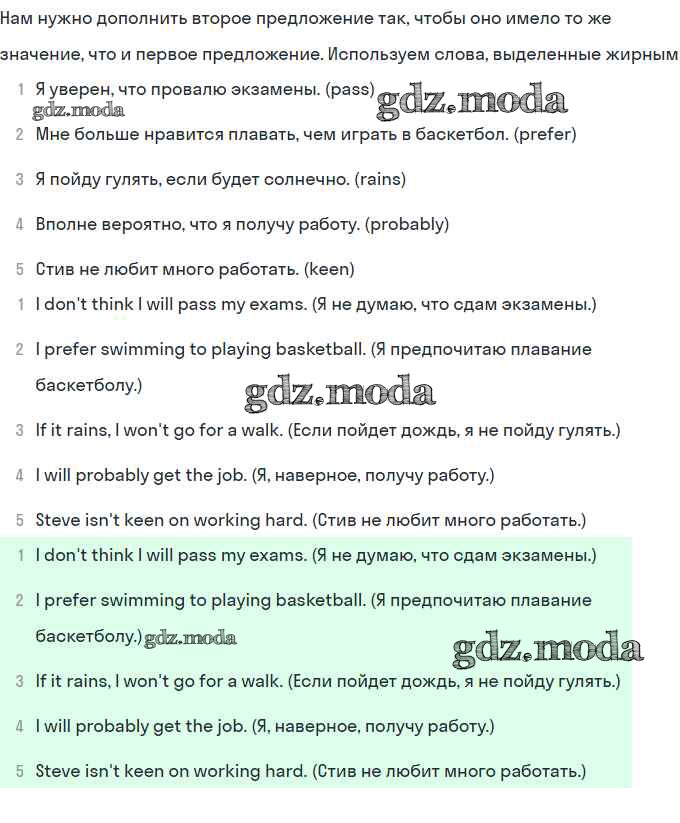 Нам нужно дополнить второе предложение так, чтобы оно имело то же значение, что и первое предложение. Используем слова, выделенные жирным

1 Я уверен, что провалю экзамены. (pass) gdz.moda
gdz.moda
2 Мне больше нравится плавать, чем играть в баскетбол. (prefer)
3 Я пойду гулять, если будет солнечно. (rains)
4 Вполне вероятно, что я получу работу. (probably)
5 Стив не любит много работать. (keen)
1 I don't think I will pass my exams. (Я не думаю, что сдам экзамены.)
2 I prefer swimming to playing basketball. (Я предпочитаю плавание баскетболу.) gdz.moda
3 If it rains, I won't go for a walk. (Если пойдет дождь, я не пойду гулять.)
4 I will probably get the job. (Я, наверное, получу работу.)
5 Steve isn't keen on working hard. (Стив не любит много работать.)
1 I don't think I will pass my exams. (Я не думаю, что сдам экзамены.)
2 I prefer swimming to playing basketball. (Я предпочитаю плавание баскетболу.) gdz.moda gdz.moda
3 If it rains, I won't go for a walk. (Если пойдет дождь, я не пойду гулять.)
4 I will probably get the job. (Я, наверное, получу работу.)
5 Steve isn't keen on working hard. (Стив не любит много работать.)